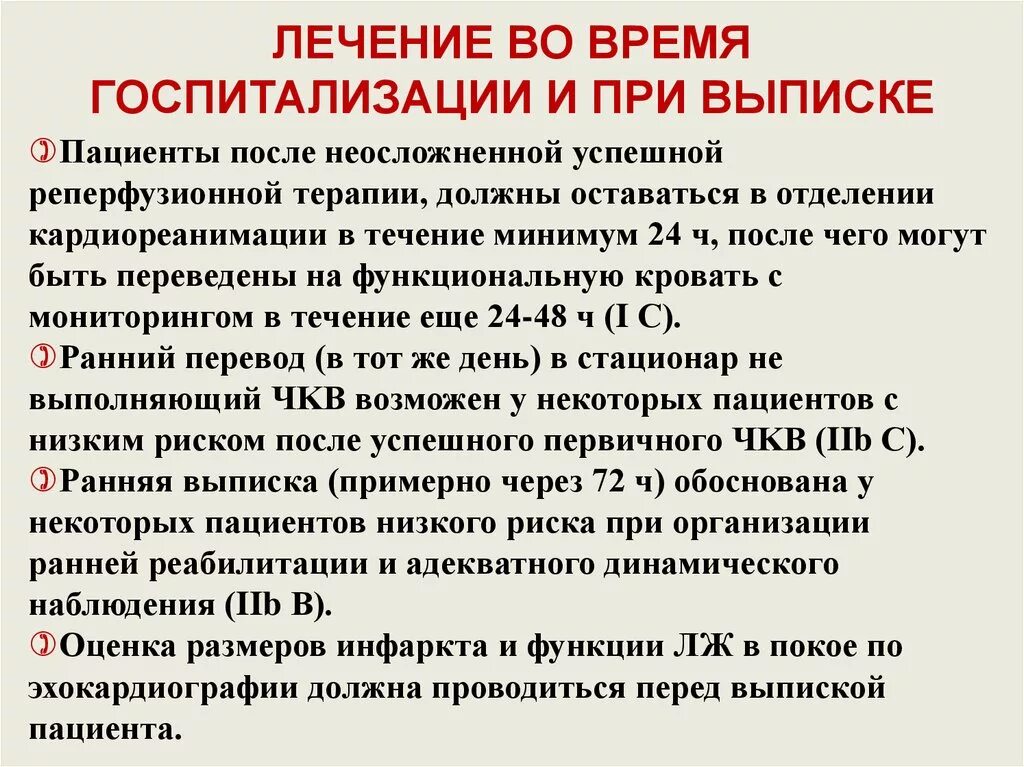 ЛЕЧЕНИЕ ВО ВРЕМЯ ГОСПИТАЛИЗАЦИИ И ПРИ ВЫПИСКЕ

Пациенты после неосложненной успешной реперфузионной терапии, должны оставаться в отделении кардиореанимации в течение минимум 24 ч, после чего могут быть переведены на функциональную кровать с мониторингом в течение еще 24-48 ч (I C).

Ранний перевод (в тот же день) в стационар не выполняющий ЧКВ возможен у некоторых пациентов с низким риском после успешного первичного ЧКВ (IIb C).

Ранняя выписка (примерно через 72 ч) обоснована у некоторых пациентов низкого риска при организации ранней реабилитации и адекватного динамического наблюдения (IIb B).

Оценка размеров инфаркта и функции ЛЖ в покое по эхокардиографии должна проводиться перед выпиской пациента.